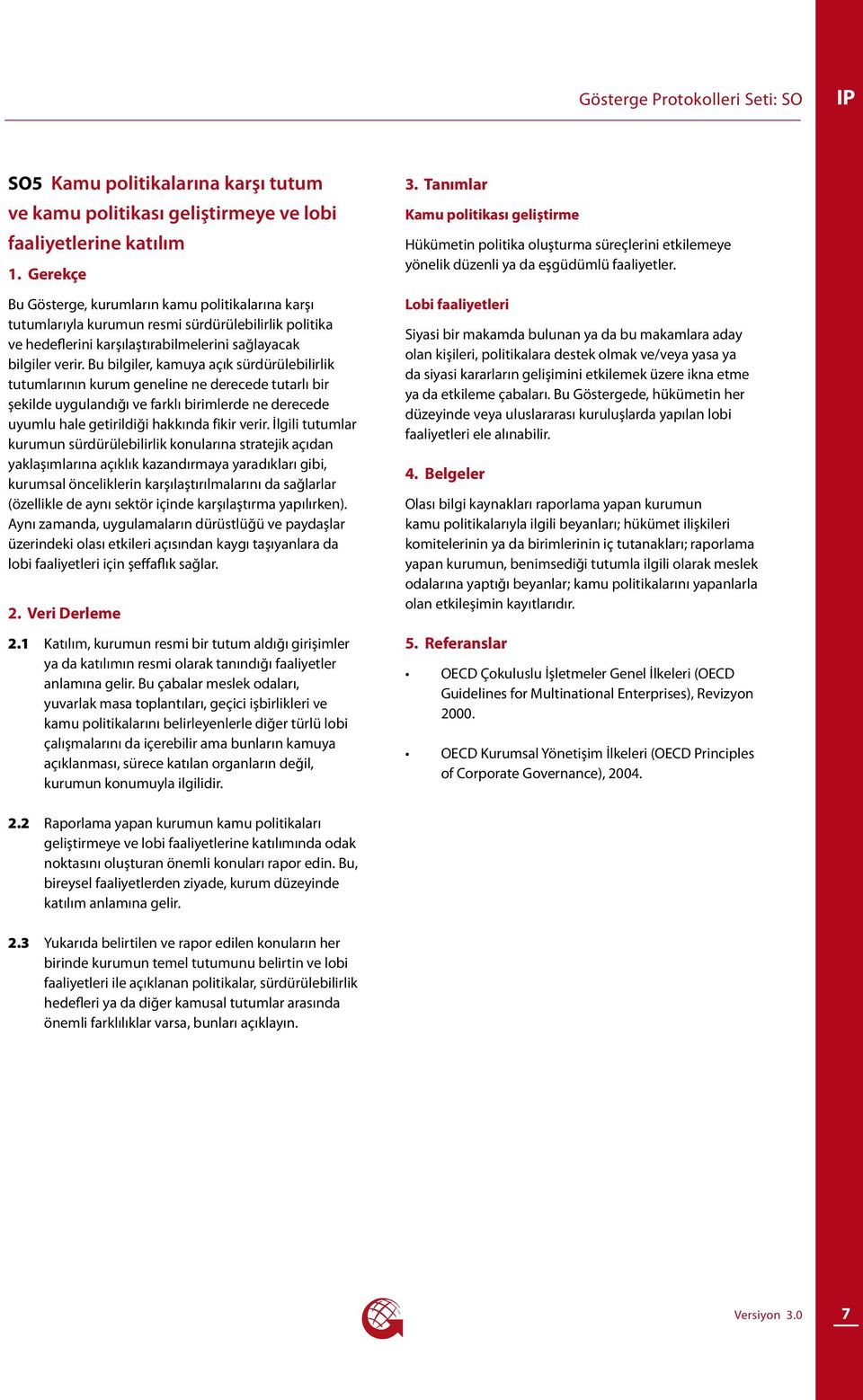 Gösterge Protokolleri Seti: SO

IP

SO5 Kamu politikalarına karşı tutum ve kamu politikası geliştirmeye ve lobi faaliyetlerine katılım

1. Gerekçe

Bu Gösterge, kurumların kamu politikalarına karşı tutumlarıyla kurumun resmi sürdürülebilirlik politika ve hedeflerini karşılaştırabilmelerini sağlayacak bilgiler verir. Bu bilgiler, kamuya açık sürdürülebilirlik tutumlarının kurum geneline ne derecede tutarlı bir şekilde uygulandığı ve farklı birimlerde ne derecede uyumlu hale getirildiği hakkında fikir verir. İlgili tutumlar kurumun sürdürülebilirlik konularına stratejik açıdan yaklaşımlarına açıklık kazandırmaya yaradıkları gibi, kurumsal önceliklerin karşılaştırılmalarını da sağlarlar (özellikle de aynı sektör içinde karşılaştırma yapılırken). Aynı zamanda, uygulamaların dürüstlüğü ve paydaşlar üzerindeki olası etkileri açısından kaygı taşıyanlara da lobi faaliyetleri için şeffaflık sağlar.

2. Veri Derleme

2.1 Katılım, kurumun resmi bir tutum aldığı girişimler ya da katılımın resmi olarak tanındığı faaliyetler anlamına gelir. Bu çabalar meslek odaları, yuvarlak masa toplantıları, geçici işbirlikleri ve kamu politikalarını belirleyenlerle diğer türlü lobi çalışmalarını da içerebilir ama bunların kamuya açıklanması, sürece katılan organların değil, kurumun konumuyla ilgilidir.

2.2 Raporlama yapan kurumun kamu politikaları geliştirmeye ve lobi faaliyetlerine katılımında odak noktasını oluşturan önemli konuları rapor edin. Bu, bireysel faaliyetlerden ziyade, kurum düzeyinde katılım anlamına gelir.

2.3 Yukarıda belirtilen ve rapor edilen konuların her birinde kurumun temel tutumunu belirtin ve lobi faaliyetleri ile açıklanan politikalar, sürdürülebilirlik hedefleri ya da diğer kamusal tutumlar arasında önemli farklılıklar varsa, bunları açıklayın.

3. Tanımlar

Kamu politikası geliştirme

Hükümetin politika oluşturma süreçlerini etkilemeye yönelik düzenli ya da eşgüdümlü faaliyetler.

Lobi faaliyetleri

Siyasi bir makamda bulunan ya da bu makamlara aday olan kişileri, politikalara destek olmak ve/veya yasa ya da siyasi kararların gelişimini etkilemek üzere ikna etme ya da etkileme çabaları. Bu Göstergede, hükümetin her düzeyinde veya uluslararası kuruluşlarda yapılan lobi faaliyetleri ele alınabilir.

4. Belgeler

Olası bilgi kaynakları raporlama yapan kurumun kamu politikalarıyla ilgili beyanları; hükümet ilişkileri komitelerinin ya da birimlerinin iç tutanakları; raporlama yapan kurumun, benimsediği tutumla ilgili olarak meslek odalarına yaptığı beyanlar; kamu politikalarını yapanlarla olan etkileşimin kayıtlarıdır.

5. Referanslar

• OECD Çokuluslu İşletmeler Genel İlkeleri (OECD Guidelines for Multinational Enterprises), Revizyon 2000.

• OECD Kurumsal Yönetişim İlkeleri (OECD Principles of Corporate Governance), 2004.

Versiyon 3.0

7